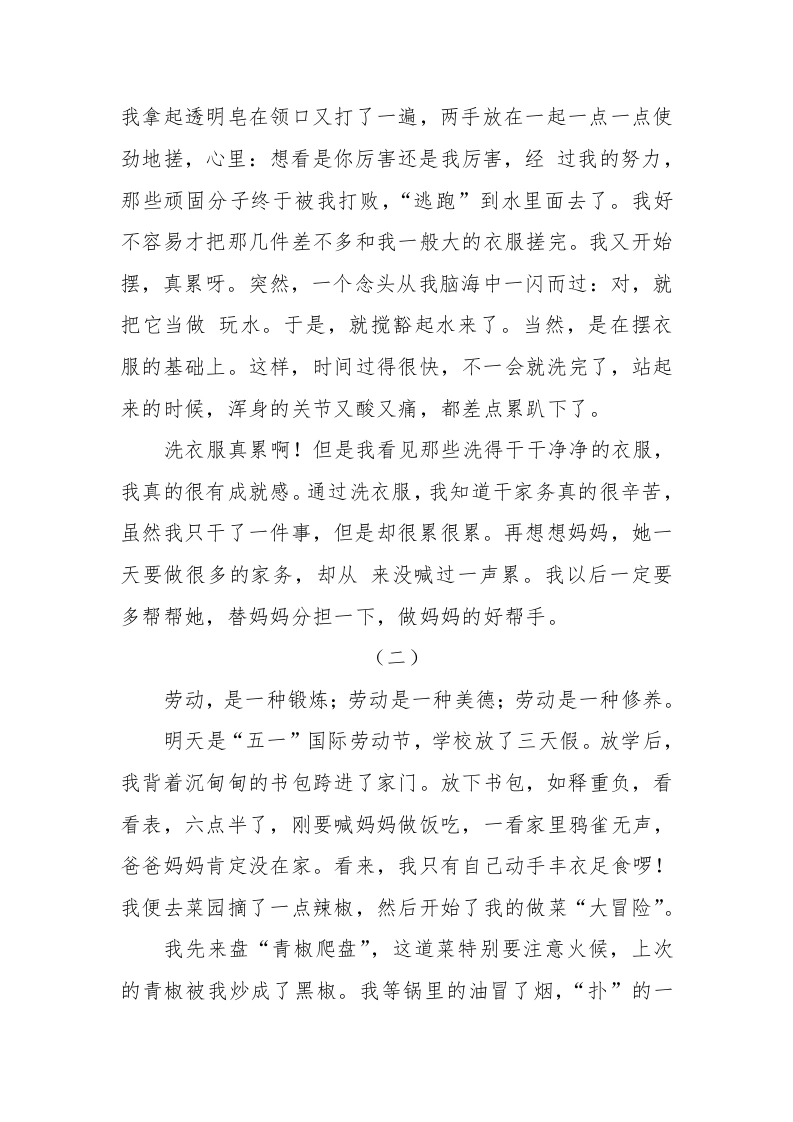 我拿起透明皂在领口又打了一遍，两手放在一起一点一点使劲地搓，心里：想看是你厉害还是我厉害，经 过我的努力，那些顽固分子终于被我打败，“逃跑”到水里面去了。我好不容易才把那几件差不多和我一般大的衣服搓完。我又开始摆，真累呀。突然，一个念头从我脑海中一闪而过：对，就把它当做 玩水。于是，就搅豁起水来了。当然，是在摆衣服的基础上。这样，时间过得很快，不一会就洗完了，站起来的时候，浑身的关节又酸又痛，都差点累趴下了。

洗衣服真累啊！但是我看见那些洗得干干净净的衣服，我真的很有成就感。通过洗衣服，我知道干家务真的很辛苦，虽然我只干了一件事，但是却很累很累。再想想妈妈，她一天要做很多的家务，却从 来没喊过一声累。我以后一定要多帮帮她，替妈妈分担一下，做妈妈的好帮手。

（二）

劳动，是一种锻炼；劳动是一种美德；劳动是一种修养。

明天是“五一”国际劳动节，学校放了三天假。放学后，我背着沉甸甸的书包跨进了家门。放下书包，如释重负，看看表，六点半了，刚要喊妈妈做饭吃，一看家里鸦雀无声，爸爸妈妈肯定没在家。看来，我只有自己动手丰衣足食啰！我便去菜园摘了一点辣椒，然后开始了我的做菜“大冒险”。

我先来盘“青椒爬盘”，这道菜特别要注意火候，上次的青椒被我炒成了黑椒。我等锅里的油冒了烟，“扑”的一